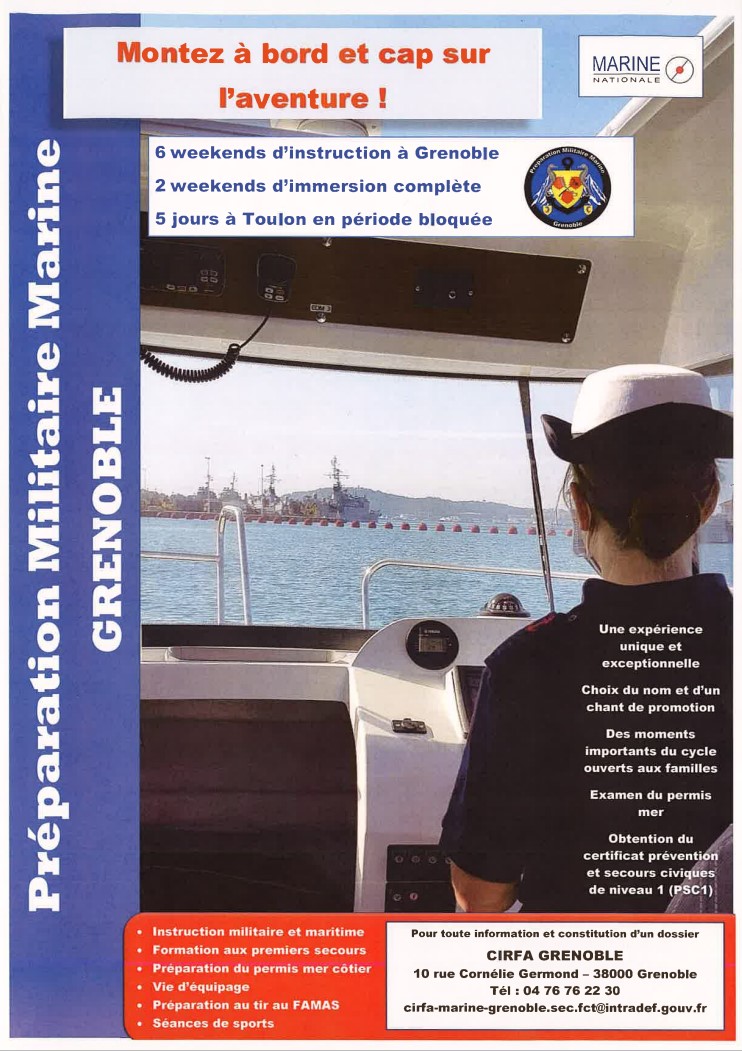 Montez à bord et cap sur l'aventure !

MARINE NATIONALE

6 weekends d'instruction à Grenoble
2 weekends d'immersion complète
5 jours à Toulon en période bloquée

Préparation Militaire Marine Grenoble

Préparation Militaire Marine
GRENOBLE

Une expérience unique et exceptionnelle

Choix du nom et d'un chant de promotion

Des moments importants du cycle ouverts aux familles

Examen du permis mer

Obtention du certificat prévention et secours civiques de niveau 1 (PSC1)

• Instruction militaire et maritime
• Formation aux premiers secours
• Préparation du permis mer côtier
• Vie d'équipage
• Préparation au tir au FAMAS
• Séances de sports

Pour toute information et constitution d'un dossier
CIRFA GRENOBLE
10 rue Cornélie Germond – 38000 Grenoble
Tél : 04 76 76 22 30
cirfa-marine-grenoble.sec.fct@intradef.gouv.fr